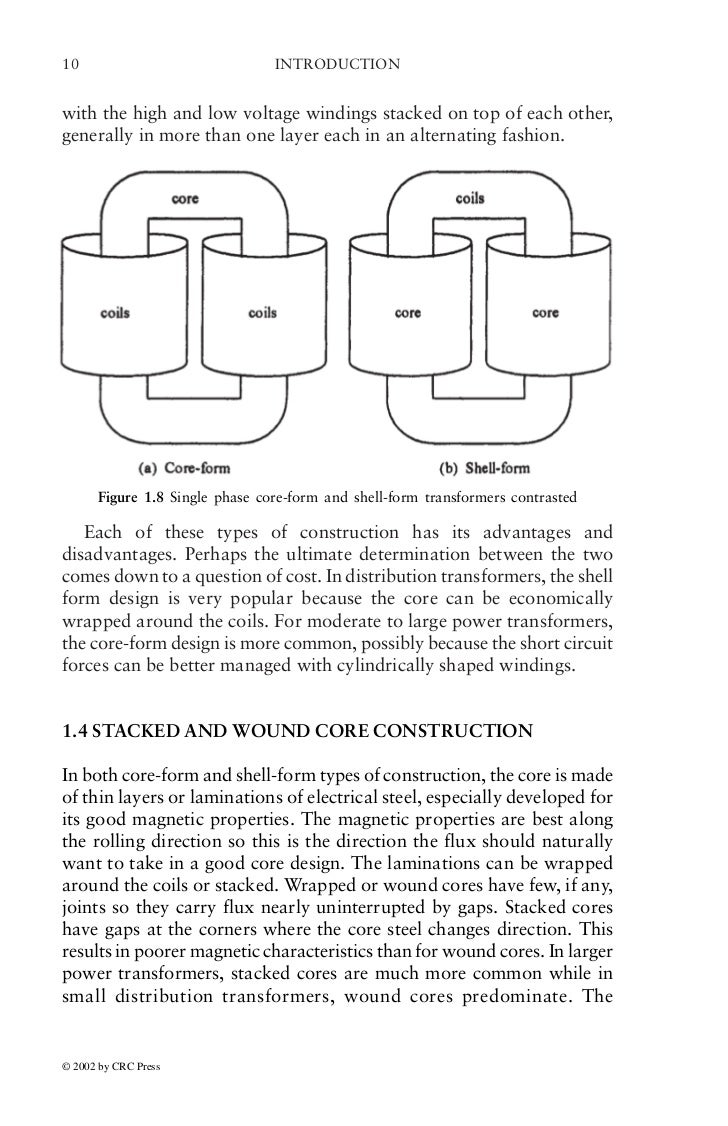 10 INTRODUCTION

with the high and low voltage windings stacked on top of each other, generally in more than one layer each in an alternating fashion.

core

coils

coils

(a) Core-form

coils

core

core

(b) Shell-form

Figure 1.8 Single phase core-form and shell-form transformers contrasted

Each of these types of construction has its advantages and disadvantages. Perhaps the ultimate determination between the two comes down to a question of cost. In distribution transformers, the shell form design is very popular because the core can be economically wrapped around the coils. For moderate to large power transformers, the core-form design is more common, possibly because the short circuit forces can be better managed with cylindrically shaped windings.

1.4 STACKED AND WOUND CORE CONSTRUCTION

In both core-form and shell-form types of construction, the core is made of thin layers or laminations of electrical steel, especially developed for its good magnetic properties. The magnetic properties are best along the rolling direction so this is the direction the flux should naturally want to take in a good core design. The laminations can be wrapped around the coils or stacked. Wrapped or wound cores have few, if any, joints so they carry flux nearly uninterrupted by gaps. Stacked cores have gaps at the corners where the core steel changes direction. This results in poorer magnetic characteristics than for wound cores. In larger power transformers, stacked cores are much more common while in small distribution transformers, wound cores predominate. The

© 2002 by CRC Press